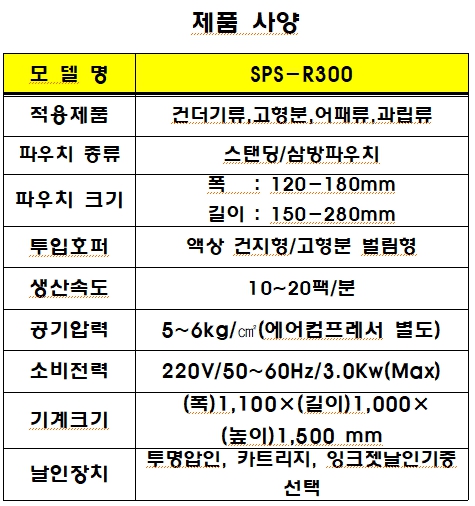 제품 사양

| 모 델 명 | SPS-R300 |
|---|---|
| 적용제품 | 건더기류,고형분,어패류,과립류 |
| 파우치 종류 | 스탠딩/삼방파우치 |
| 파우치 크기 | 폭 : 120-180mm 길이 : 150-280mm |
| 투입호퍼 | 액상 건지형/고형분 벌림형 |
| 생산속도 | 10~20팩/분 |
| 공기압력 | 5~6kg/㎠(에어컴프레서 별도) |
| 소비전력 | 220V/50~60Hz/3.0Kw(Max) |
| 기계크기 | (폭)1,100×(길이)1,000×(높이)1,500 mm |
| 날인장치 | 투명압인, 카트리지, 잉크젯날인기중 선택 |